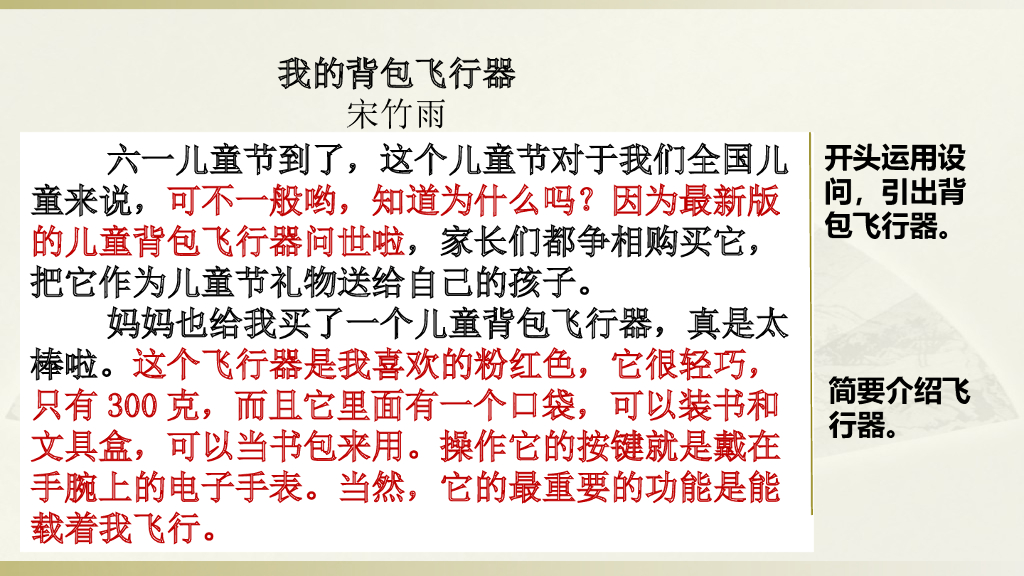 我的背包飞行器
宋竹雨

六一儿童节到了，这个儿童节对于我们全国儿童来说，可不一般哟，知道为什么吗？因为最新版的儿童背包飞行器问世啦，家长们都争相购买它，把它作为儿童节礼物送给自己的孩子。

妈妈也给我买了一个儿童背包飞行器，真是太棒啦。这个飞行器是我喜欢的粉红色，它很轻巧，只有300克，而且它里面有一个口袋，可以装书和文具盒，可以当书包来用。操作它的按键就是戴在手腕上的电子手表。当然，它的最重要的功能是能载着我飞行。

开头运用设问，引出背包飞行器。

简要介绍飞行器。